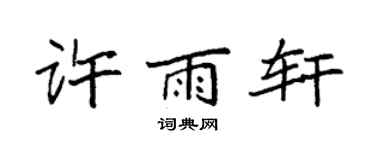 许雨轩

词典网